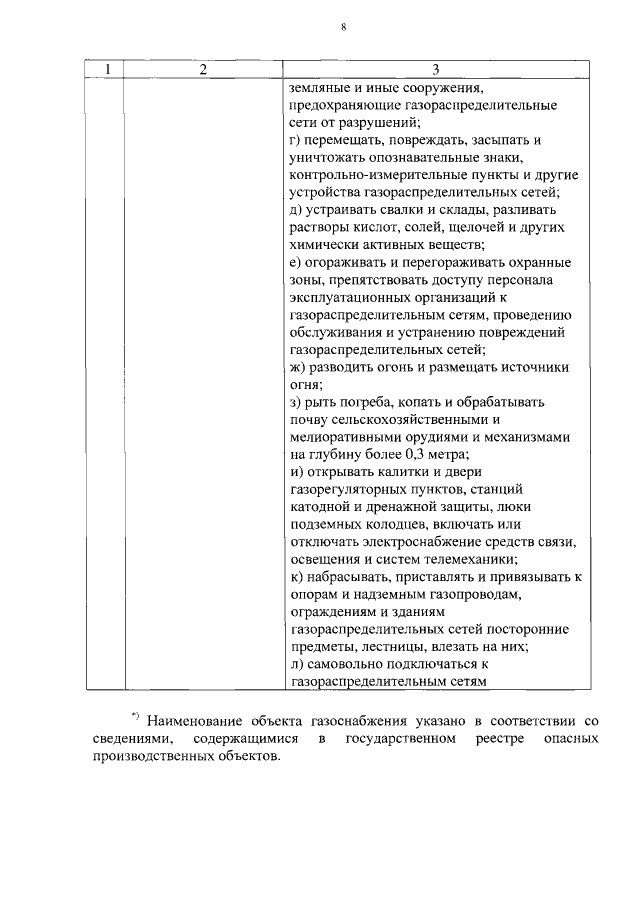 8

| 1 | 2 | 3 |
|---|---|---|
| | | земляные и иные сооружения, предохраняющие газораспределительные сети от разрушений; г) перемещать, повреждать, засыпать и уничтожать опознавательные знаки, контрольно-измерительные пункты и другие устройства газораспределительных сетей; д) устраивать свалки и склады, разливать растворы кислот, солей, щелочей и других химически активных веществ; е) огораживать и перегораживать охранные зоны, препятствовать доступу персонала эксплуатационных организаций к газораспределительным сетям, проведению обслуживания и устранению повреждений газораспределительных сетей; ж) разводить огонь и размещать источники огня; з) рыть погреба, копать и обрабатывать почву сельскохозяйственными и мелиоративными орудиями и механизмами на глубину более 0,3 метра; и) открывать калитки и двери газорегуляторных пунктов, станций катодной и дренажной защиты, люки подземных колодцев, включать или отключать электроснабжение средств связи, освещения и систем телемеханики; к) набрасывать, приставлять и привязывать к опорам и надземным газопроводам, ограждениям и зданиям газораспределительных сетей посторонние предметы, лестницы, влезать на них; л) самовольно подключаться к газораспределительным сетям |

*) Наименование объекта газоснабжения указано в соответствии со сведениями, содержащимися в государственном реестре опасных производственных объектов.